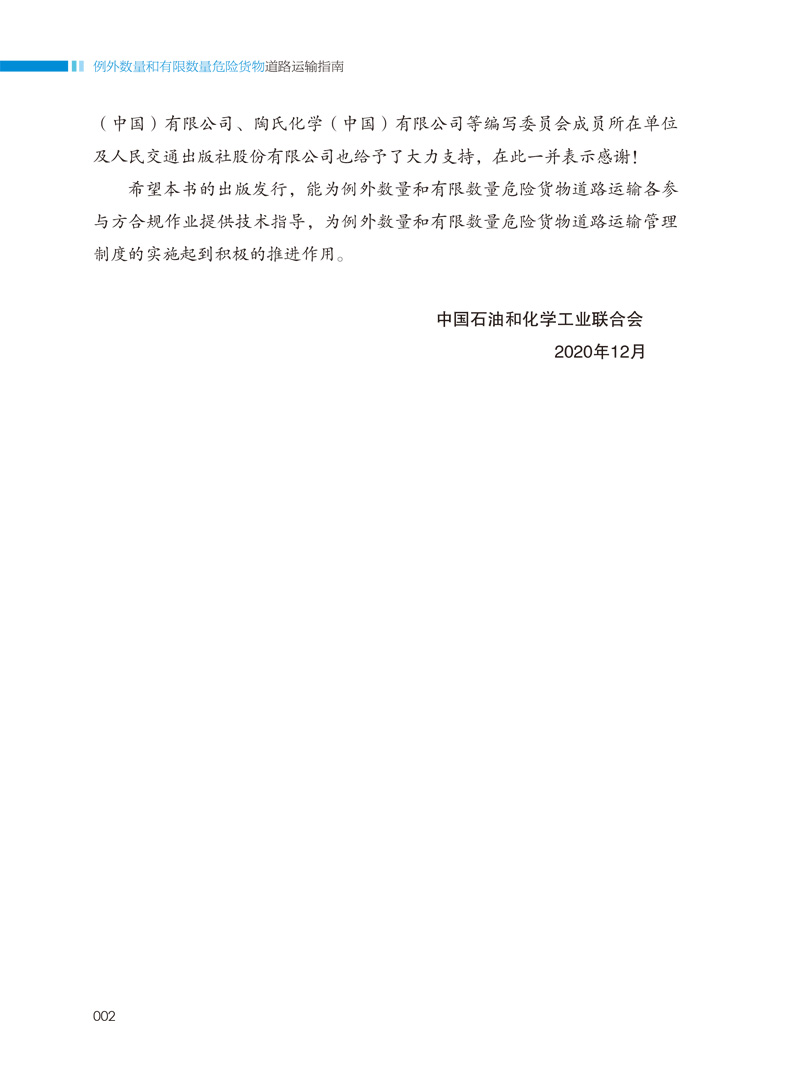 例外数量和有限数量危险货物道路运输指南

（中国）有限公司、陶氏化学（中国）有限公司等编写委员会成员所在单位及人民交通出版社股份有限公司也给予了大力支持，在此一并表示感谢！

希望本书的出版发行，能为例外数量和有限数量危险货物道路运输各参与方合规作业提供技术指导，为例外数量和有限数量危险货物道路运输管理制度的实施起到积极的推进作用。

中国石油和化学工业联合会
2020年12月

002